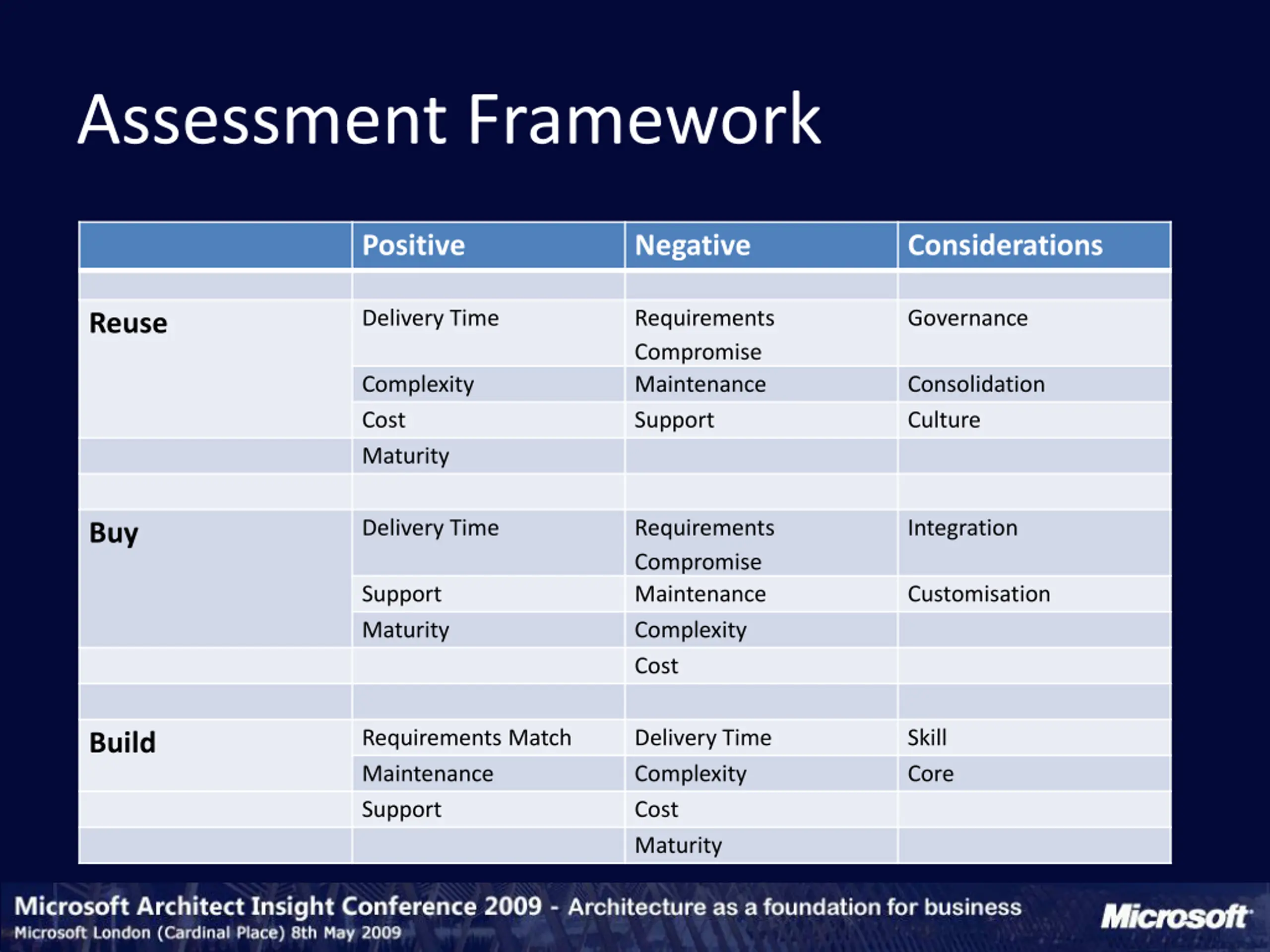 Assessment Framework

| | Positive | Negative | Considerations |
|---|---|---|---|
| | | | |
| Reuse | Delivery Time | Requirements Compromise | Governance |
| | Complexity | Maintenance | Consolidation |
| | Cost | Support | Culture |
| | Maturity | | |
| | | | |
| Buy | Delivery Time | Requirements Compromise | Integration |
| | Support | Maintenance | Customisation |
| | Maturity | Complexity | |
| | | Cost | |
| | | | |
| Build | Requirements Match | Delivery Time | Skill |
| | Maintenance | Complexity | Core |
| | Support | Cost | |
| | | Maturity | |

Microsoft Architect Insight Conference 2009 - Architecture as a foundation for business
Microsoft London (Cardinal Place) 8th May 2009

Microsoft